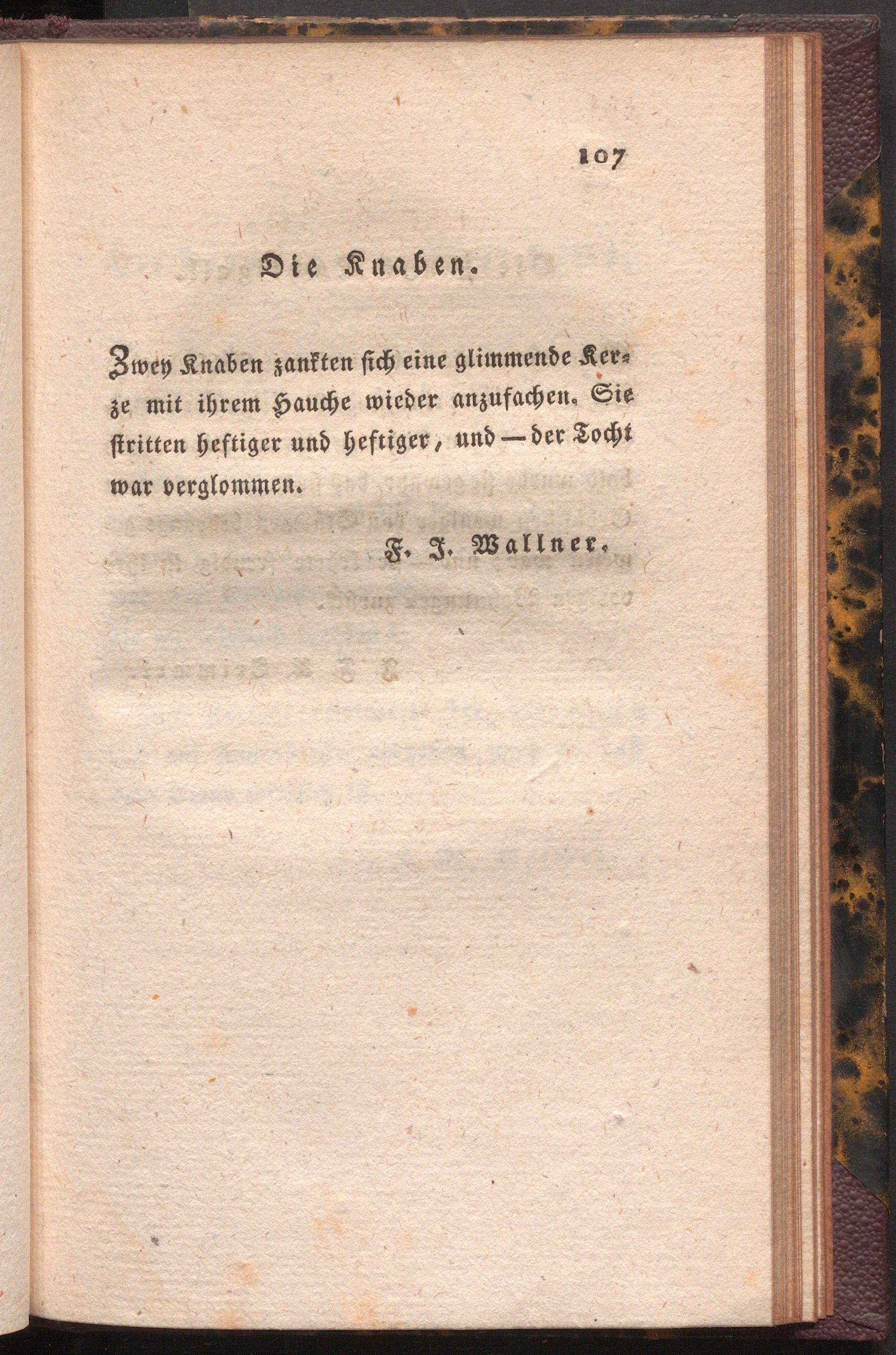 107

Die Knaben.

Zwey Knaben zankten sich eine glimmende Kerze mit ihrem Hauche wieder anzufachen. Sie stritten heftiger und heftiger, und — der Tocht war verglommen.

F. J. Wallner.